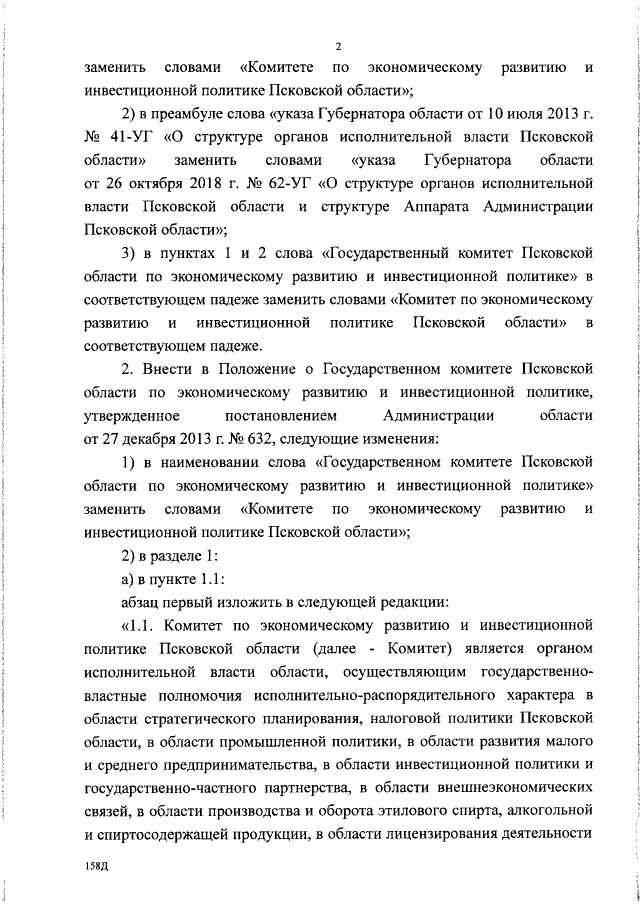 2

заменить словами «Комитете по экономическому развитию и инвестиционной политике Псковской области»;

2) в преамбуле слова «указа Губернатора области от 10 июля 2013 г. № 41-УГ «О структуре органов исполнительной власти Псковской области» заменить словами «указа Губернатора области от 26 октября 2018 г. № 62-УГ «О структуре органов исполнительной власти Псковской области и структуре Аппарата Администрации Псковской области»;

3) в пунктах 1 и 2 слова «Государственный комитет Псковской области по экономическому развитию и инвестиционной политике» в соответствующем падеже заменить словами «Комитет по экономическому развитию и инвестиционной политике Псковской области» в соответствующем падеже.

2. Внести в Положение о Государственном комитете Псковской области по экономическому развитию и инвестиционной политике, утвержденное постановлением Администрации области от 27 декабря 2013 г. № 632, следующие изменения:

1) в наименовании слова «Государственном комитете Псковской области по экономическому развитию и инвестиционной политике» заменить словами «Комитете по экономическому развитию и инвестиционной политике Псковской области»;

2) в разделе 1:

а) в пункте 1.1:

абзац первый изложить в следующей редакции:

«1.1. Комитет по экономическому развитию и инвестиционной политике Псковской области (далее - Комитет) является органом исполнительной власти области, осуществляющим государственно-властные полномочия исполнительно-распорядительного характера в области стратегического планирования, налоговой политики Псковской области, в области промышленной политики, в области развития малого и среднего предпринимательства, в области инвестиционной политики и государственно-частного партнерства, в области внешнеэкономических связей, в области производства и оборота этилового спирта, алкогольной и спиртосодержащей продукции, в области лицензирования деятельности

158Д